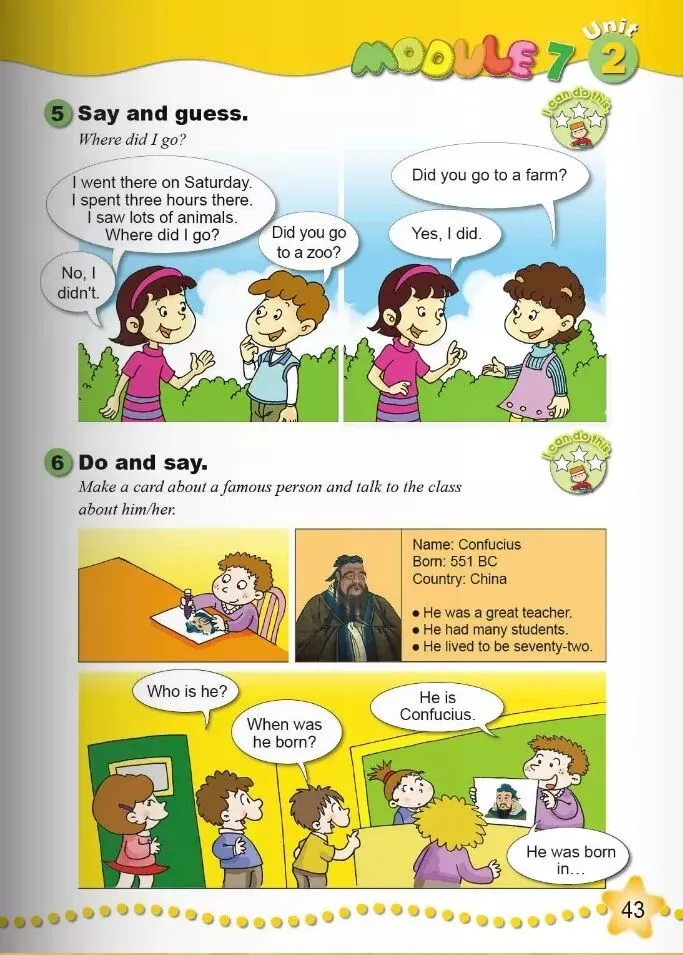 MODULE 7 Unit 2

5 Say and guess.

I can do this.

Where did I go?

I went there on Saturday. I spent three hours there. I saw lots of animals. Where did I go?

Did you go to a zoo?

No, I didn't.

Did you go to a farm?

Yes, I did.

6 Do and say.

I can do this.

Make a card about a famous person and talk to the class about him/her.

Name: Confucius
Born: 551 BC
Country: China

• He was a great teacher.
• He had many students.
• He lived to be seventy-two.

Who is he?

When was he born?

He is Confucius.

He was born in...

43